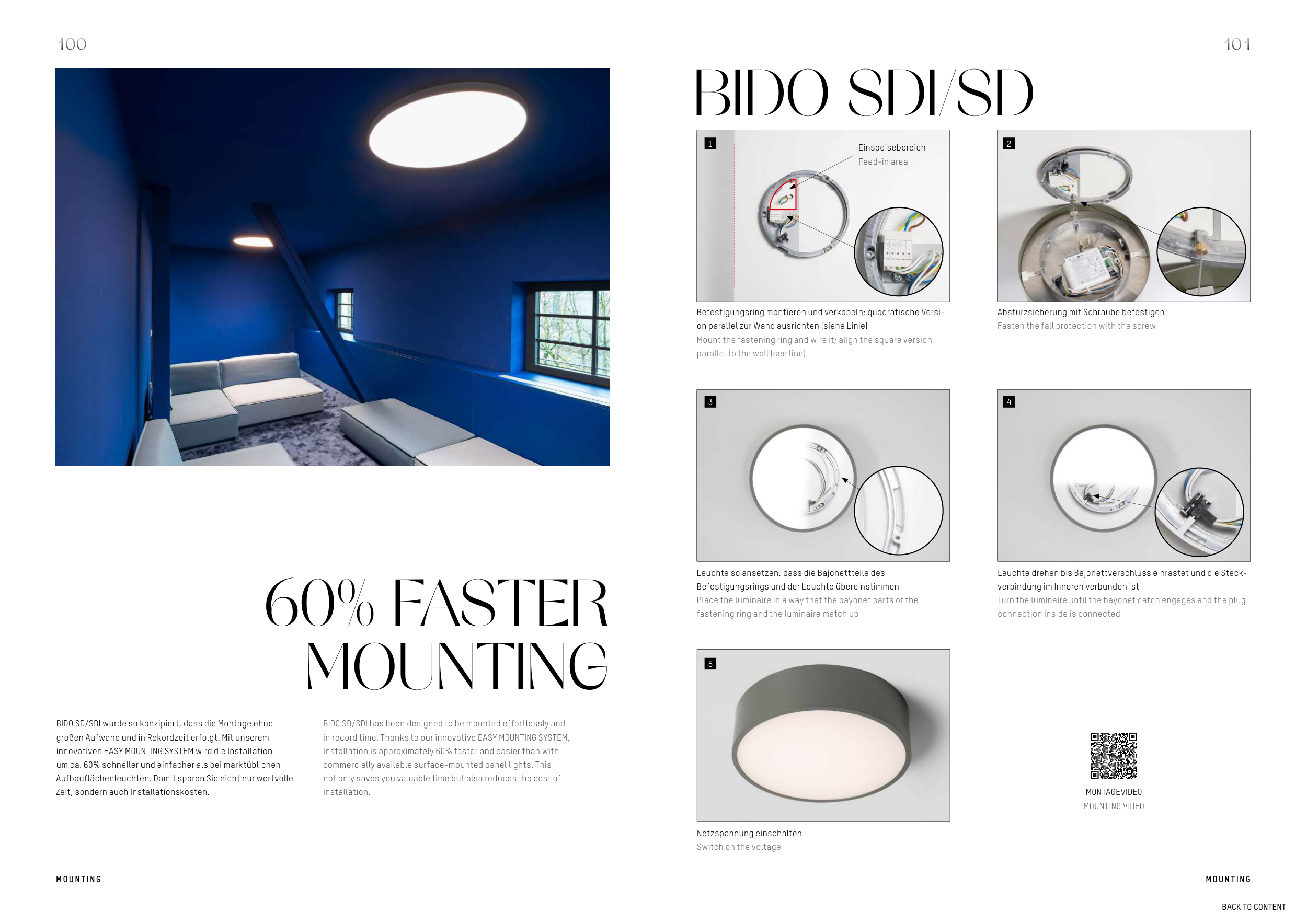 100

60% FASTER MOUNTING

BIDO SD/SDI wurde so konzipiert, dass die Montage ohne großen Aufwand und in Rekordzeit erfolgt. Mit unserem innovativen EASY MOUNTING SYSTEM wird die Installation um ca. 60% schneller und einfacher als bei marktüblichen Aufbauflächenleuchten. Damit sparen Sie nicht nur wertvolle Zeit, sondern auch Installationskosten.

BIDO SD/SDI has been designed to be mounted effortlessly and in record time. Thanks to our innovative EASY MOUNTING SYSTEM, installation is approximately 60% faster and easier than with commercially available surface-mounted panel lights. This not only saves you valuable time but also reduces the cost of installation.

MOUNTING

101

BIDO SDI/SD

1
Einspeisebereich
Feed-in area

Befestigungsring montieren und verkabeln; quadratische Version parallel zur Wand ausrichten (siehe Linie)
Mount the fastening ring and wire it; align the square version parallel to the wall (see line)

2

Absturzsicherung mit Schraube befestigen
Fasten the fall protection with the screw

3

Leuchte so ansetzen, dass die Bajonettteile des Befestigungsrings und der Leuchte übereinstimmen
Place the luminaire in a way that the bayonet parts of the fastening ring and the luminaire match up

4

Leuchte drehen bis Bajonettverschluss einrastet und die Steckverbindung im Inneren verbunden ist
Turn the luminaire until the bayonet catch engages and the plug connection inside is connected

5

Netzspannung einschalten
Switch on the voltage

MONTAGEVIDEO
MOUNTING VIDEO

MOUNTING

BACK TO CONTENT